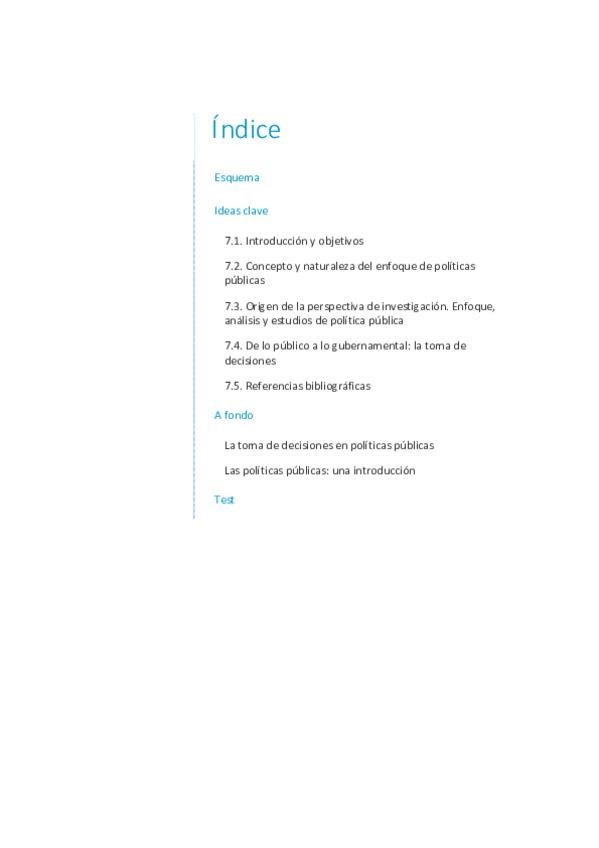 Índice

Esquema

Ideas clave

7.1. Introducción y objetivos

7.2. Concepto y naturaleza del enfoque de políticas públicas

7.3. Origen de la perspectiva de investigación. Enfoque, análisis y estudios de política pública

7.4. De lo público a lo gubernamental: la toma de decisiones

7.5. Referencias bibliográficas

A fondo

La toma de decisiones en políticas públicas

Las políticas públicas: una introducción

Test